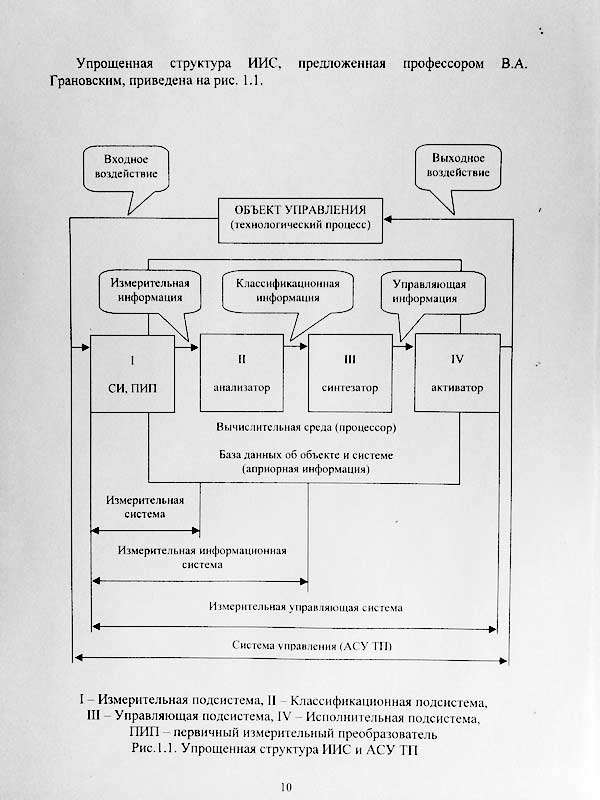 Упрощенная структура ИИС, предложенная профессором В.А. Грановским, приведена на рис. 1.1.

Входное воздействие

Выходное воздействие

ОБЪЕКТ УПРАВЛЕНИЯ (технологический процесс)

Измерительная информация

Классификационная информация

Управляющая информация

I СИ, ПИП

II анализатор

III синтезатор

IV активатор

Вычислительная среда (процессор)

База данных об объекте и системе (априорная информация)

Измерительная система

Измерительная информационная система

Измерительная управляющая система

Система управления (АСУ ТП)

I – Измерительная подсистема, II – Классификационная подсистема, III – Управляющая подсистема, IV – Исполнительная подсистема, ПИП – первичный измерительный преобразователь
Рис.1.1. Упрощенная структура ИИС и АСУ ТП

10